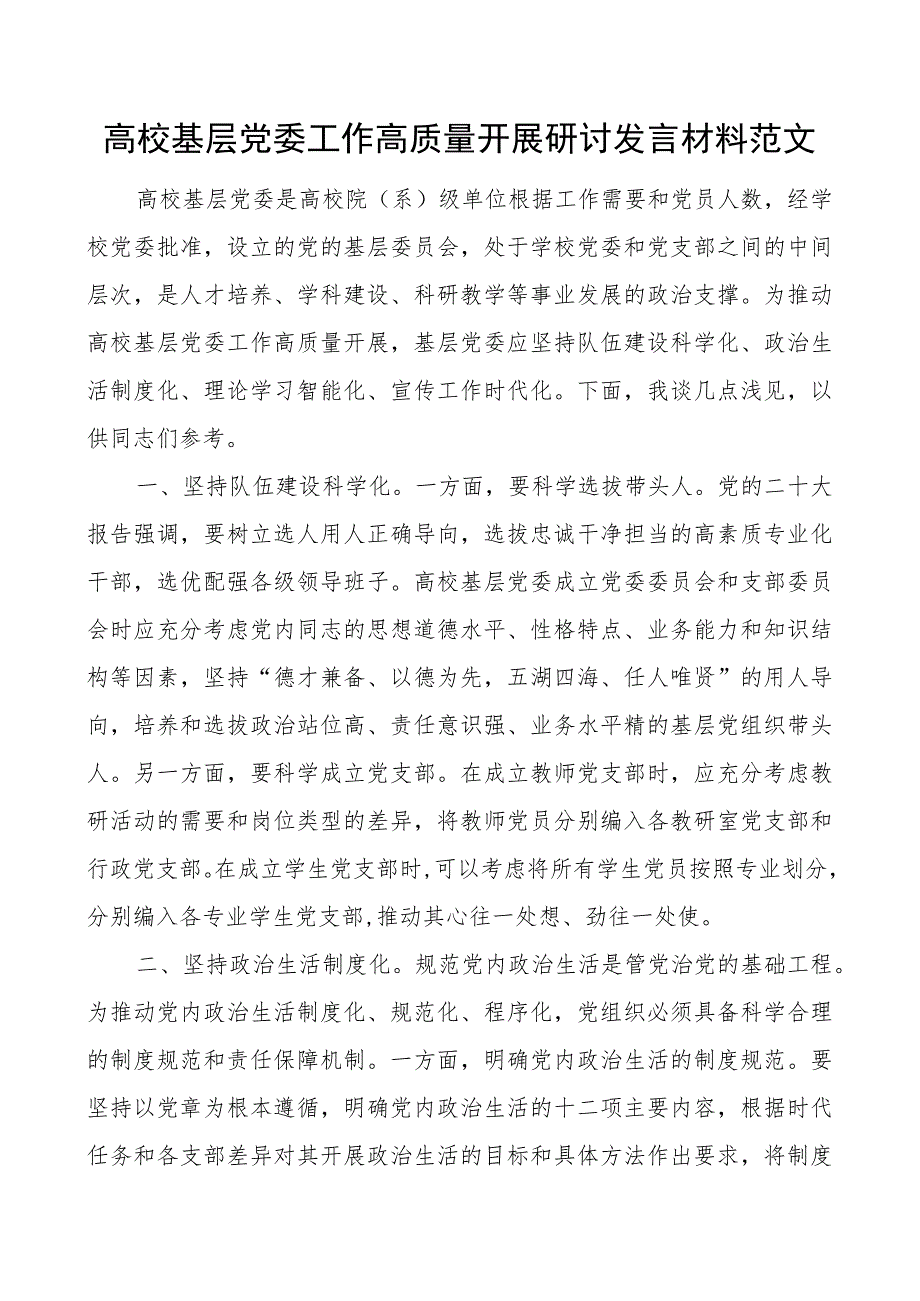 高校基层党委工作高质量开展研讨发言材料范文

高校基层党委是高校院（系）级单位根据工作需要和党员人数，经学校党委批准，设立的党的基层委员会，处于学校党委和党支部之间的中间层次，是人才培养、学科建设、科研教学等事业发展的政治支撑。为推动高校基层党委工作高质量开展，基层党委应坚持队伍建设科学化、政治生活制度化、理论学习智能化、宣传工作时代化。下面，我谈几点浅见，以供同志们参考。

一、坚持队伍建设科学化。一方面，要科学选拔带头人。党的二十大报告强调，要树立选人用人正确导向，选拔忠诚干净担当的高素质专业化干部，选优配强各级领导班子。高校基层党委成立党委委员会和支部委员会时应充分考虑党内同志的思想道德水平、性格特点、业务能力和知识结构等因素，坚持“德才兼备、以德为先，五湖四海、任人唯贤”的用人导向，培养和选拔政治站位高、责任意识强、业务水平精的基层党组织带头人。另一方面，要科学成立党支部。在成立教师党支部时，应充分考虑教研活动的需要和岗位类型的差异，将教师党员分别编入各教研室党支部和行政党支部。在成立学生党支部时，可以考虑将所有学生党员按照专业划分，分别编入各专业学生党支部，推动其心往一处想、劲往一处使。

二、坚持政治生活制度化。规范党内政治生活是管党治党的基础工程。为推动党内政治生活制度化、规范化、程序化，党组织必须具备科学合理的制度规范和责任保障机制。一方面，明确党内政治生活的制度规范。要坚持以党章为根本遵循，明确党内政治生活的十二项主要内容，根据时代任务和各支部差异对其开展政治生活的目标和具体方法作出要求，将制度